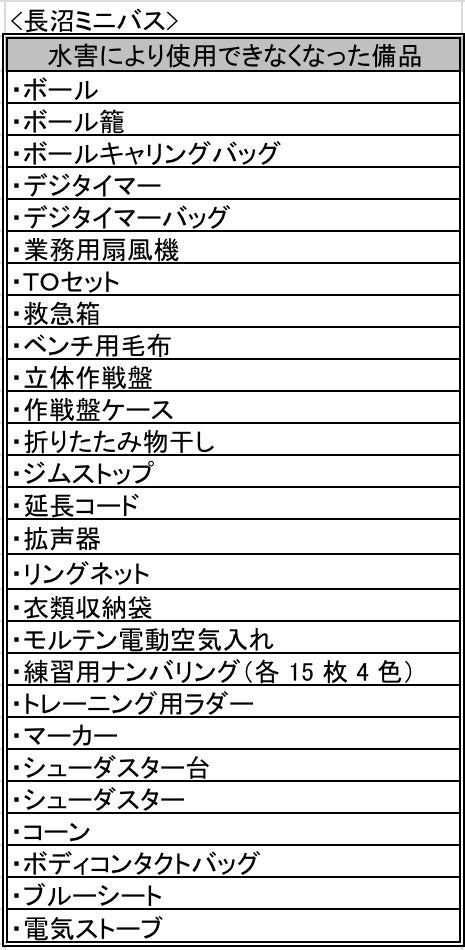 <長沼ミニバス>

| 水害により使用できなくなった備品 |
|---|
| ･ボール |
| ･ボール籠 |
| ･ボールキャリングバッグ |
| ･デジタイマー |
| ･デジタイマーバッグ |
| ･業務用扇風機 |
| ･TOセット |
| ･救急箱 |
| ･ベンチ用毛布 |
| ･立体作戦盤 |
| ･作戦盤ケース |
| ･折りたたみ物干し |
| ･ジムストップ |
| ･延長コード |
| ･拡声器 |
| ･リングネット |
| ･衣類収納袋 |
| ･モルテン電動空気入れ |
| ･練習用ナンバリング(各15枚4色) |
| ･トレーニング用ラダー |
| ･マーカー |
| ･シューダスター台 |
| ･シューダスター |
| ･コーン |
| ･ボディコンタクトバッグ |
| ･ブルーシート |
| ･電気ストーブ |